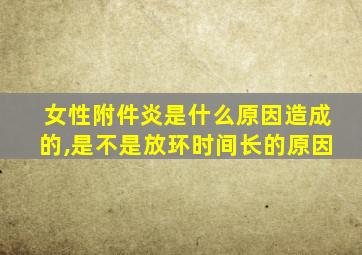 女性附件炎是什么原因造成的,是不是放环时间长的原因